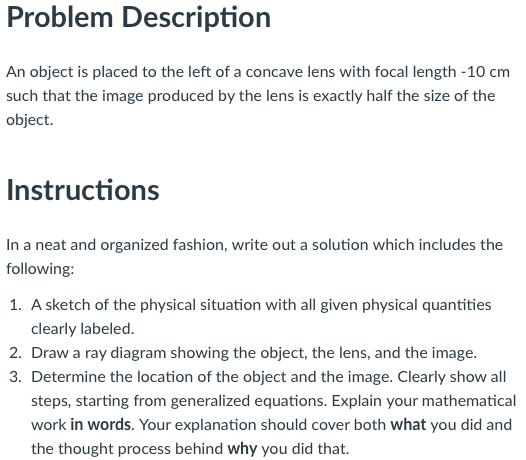 Problem Description

An object is placed to the left of a concave lens with focal length -10 cm such that the image produced by the lens is exactly half the size of the object.

Instructions

In a neat and organized fashion, write out a solution which includes the following:

1. A sketch of the physical situation with all given physical quantities clearly labeled.
2. Draw a ray diagram showing the object, the lens, and the image.
3. Determine the location of the object and the image. Clearly show all steps, starting from generalized equations. Explain your mathematical work in words. Your explanation should cover both what you did and the thought process behind why you did that.